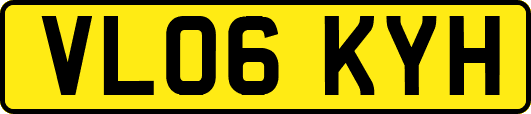 VL06 KYH